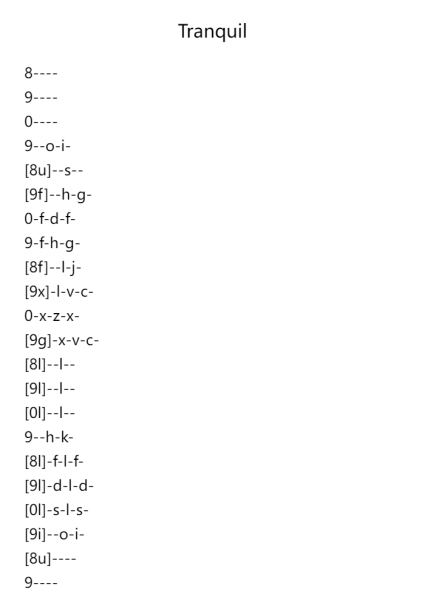 Tranquil

8----
9----
0----
9--o-i-
[8u]--s--
[9f]--h-g-
0-f-d-f-
9-f-h-g-
[8f]--l-j-
[9x]-l-v-c-
0-x-z-x-
[9g]-x-v-c-
[8l]--l--
[9l]--l--
[0l]--l--
9--h-k-
[8l]-f-l-f-
[9l]-d-l-d-
[0l]-s-l-s-
[9i]--o-i-
[8u]----
9----